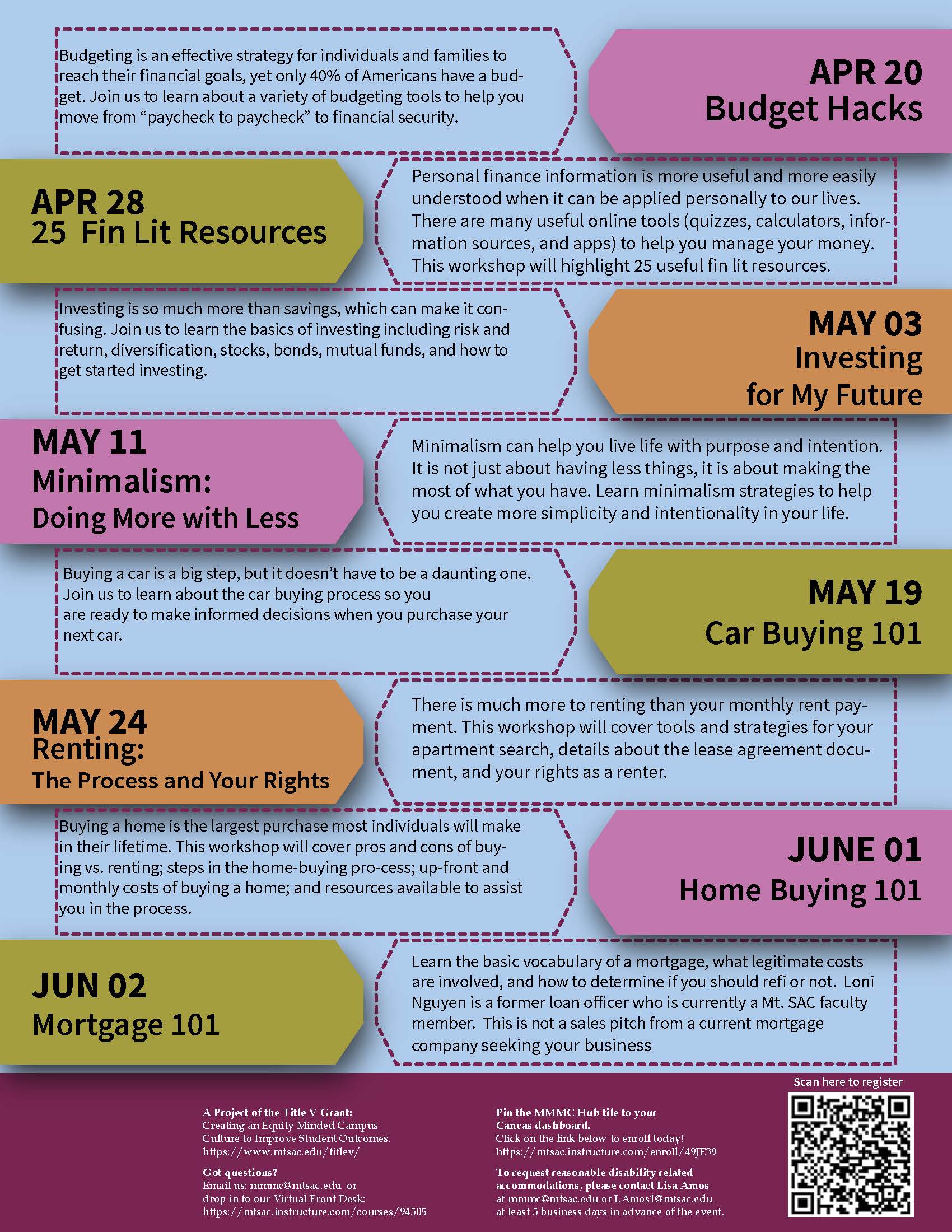 Budgeting is an effective strategy for individuals and families to reach their financial goals, yet only 40% of Americans have a budget. Join us to learn about a variety of budgeting tools to help you move from “paycheck to paycheck” to financial security.

APR 20
Budget Hacks

APR 28
25 Fin Lit Resources

Personal finance information is more useful and more easily understood when it can be applied personally to our lives. There are many useful online tools (quizzes, calculators, information sources, and apps) to help you manage your money. This workshop will highlight 25 useful fin lit resources.

Investing is so much more than savings, which can make it confusing. Join us to learn the basics of investing including risk and return, diversification, stocks, bonds, mutual funds, and how to get started investing.

MAY 03
Investing for My Future

MAY 11
Minimalism:
Doing More with Less

Minimalism can help you live life with purpose and intention. It is not just about having less things, it is about making the most of what you have. Learn minimalism strategies to help you create more simplicity and intentionality in your life.

Buying a car is a big step, but it doesn’t have to be a daunting one. Join us to learn about the car buying process so you are ready to make informed decisions when you purchase your next car.

MAY 19
Car Buying 101

MAY 24
Renting:
The Process and Your Rights

There is much more to renting than your monthly rent payment. This workshop will cover tools and strategies for your apartment search, details about the lease agreement document, and your rights as a renter.

Buying a home is the largest purchase most individuals will make in their lifetime. This workshop will cover pros and cons of buying vs. renting; steps in the home-buying pro-cess; up-front and monthly costs of buying a home; and resources available to assist you in the process.

JUNE 01
Home Buying 101

JUN 02
Mortgage 101

Learn the basic vocabulary of a mortgage, what legitimate costs are involved, and how to determine if you should refi or not. Loni Nguyen is a former loan officer who is currently a Mt. SAC faculty member. This is not a sales pitch from a current mortgage company seeking your business

A Project of the Title V Grant:
Creating an Equity Minded Campus Culture to Improve Student Outcomes.
https://www.mtsac.edu/titlev/

Got questions?
Email us: mmmc@mtsac.edu or drop in to our Virtual Front Desk:
https://mtsac.instructure.com/courses/94505

Pin the MMMC Hub tile to your Canvas dashboard.
Click on the link below to enroll today!
https://mtsac.instructure.com/enroll/49JE39

To request reasonable disability related accommodations, please contact Lisa Amos at mmmc@mtsac.edu or LAmos1@mtsac.edu at least 5 business days in advance of the event.

Scan here to register